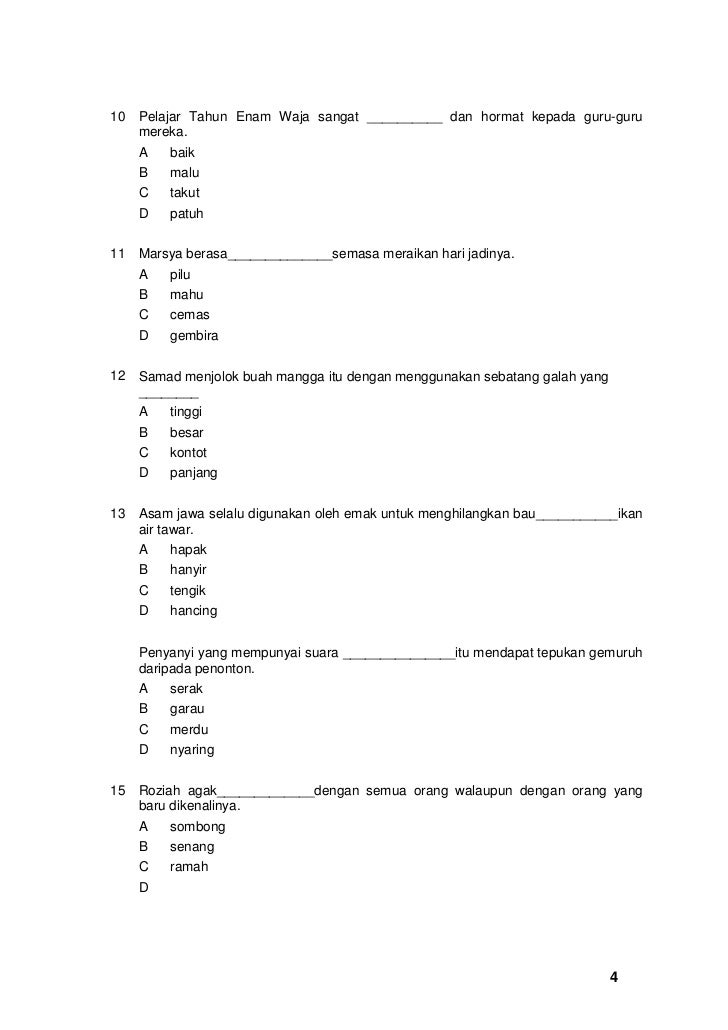 10 Pelajar Tahun Enam Waja sangat __________ dan hormat kepada guru-guru mereka.
A baik
B malu
C takut
D patuh

11 Marsya berasa______________semasa meraikan hari jadinya.
A pilu
B mahu
C cemas
D gembira

12 Samad menjolok buah mangga itu dengan menggunakan sebatang galah yang ________
A tinggi
B besar
C kontot
D panjang

13 Asam jawa selalu digunakan oleh emak untuk menghilangkan bau___________ikan air tawar.
A hapak
B hanyir
C tengik
D hancing

Penyanyi yang mempunyai suara _______________itu mendapat tepukan gemuruh daripada penonton.
A serak
B garau
C merdu
D nyaring

15 Roziah agak_____________dengan semua orang walaupun dengan orang yang baru dikenalinya.
A sombong
B senang
C ramah
D

4